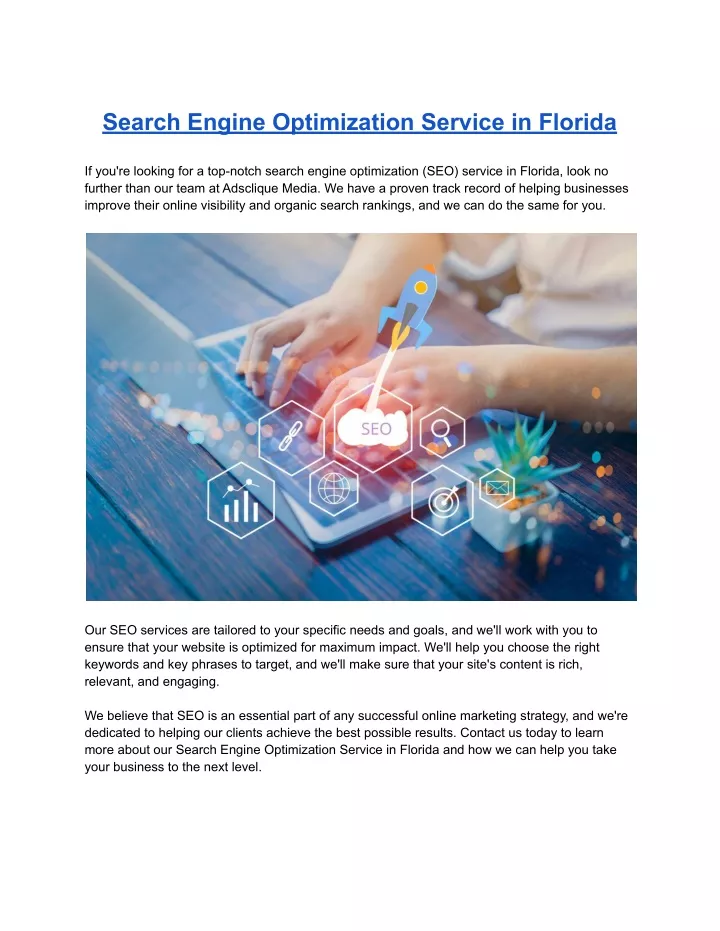 Search Engine Optimization Service in Florida

If you're looking for a top-notch search engine optimization (SEO) service in Florida, look no further than our team at Adsclique Media. We have a proven track record of helping businesses improve their online visibility and organic search rankings, and we can do the same for you.

SEO

Our SEO services are tailored to your specific needs and goals, and we'll work with you to ensure that your website is optimized for maximum impact. We'll help you choose the right keywords and key phrases to target, and we'll make sure that your site's content is rich, relevant, and engaging.

We believe that SEO is an essential part of any successful online marketing strategy, and we're dedicated to helping our clients achieve the best possible results. Contact us today to learn more about our Search Engine Optimization Service in Florida and how we can help you take your business to the next level.